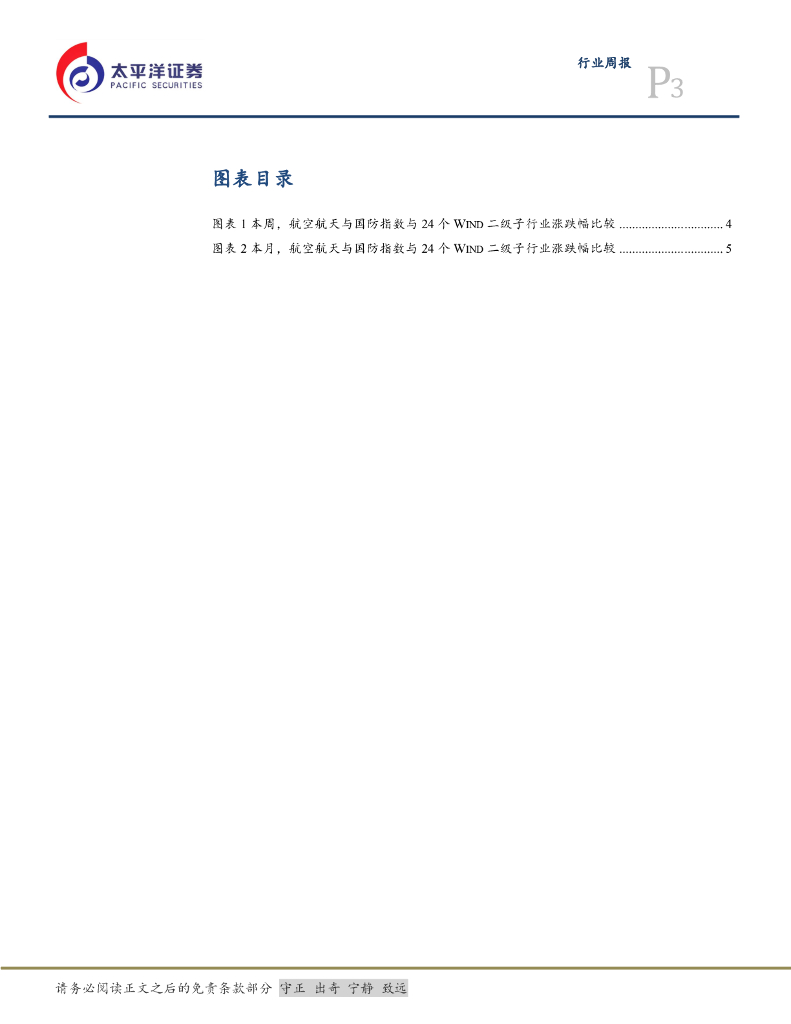 太平洋证券
PACIFIC SECURITIES

行业周报
P3

图表目录

图表1本周，航空航天与国防指数与24个WIND二级子行业涨跌幅比较 4

图表2本月，航空航天与国防指数与24个WIND二级子行业涨跌幅比较 5

请务必阅读正文之后的免责条款部分 守正 出奇 宁静 致远